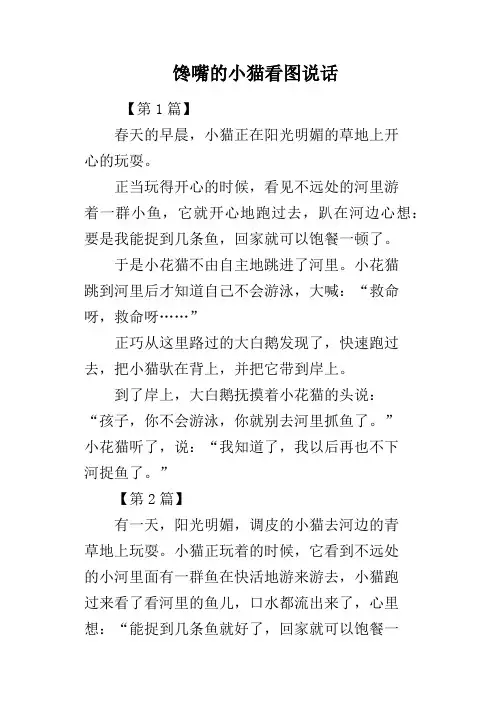 馋嘴的小猫看图说话

【第1篇】

春天的早晨，小猫正在阳光明媚的草地上开心的玩耍。

正当玩得开心的时候，看见不远处的河里游着一群小鱼，它就开心地跑过去，趴在河边心想：要是我能捉到几条鱼，回家就可以饱餐一顿了。

于是小花猫不由自主地跳进了河里。小花猫跳到河里后才知道自己不会游泳，大喊：“救命呀，救命呀……”

正巧从这里路过的大白鹅发现了，快速跑过去，把小猫驮在背上，并把它带到岸上。

到了岸上，大白鹅抚摸着小花猫的头说：“孩子，你不会游泳，你就别去河里抓鱼了。”小花猫听了，说：“我知道了，我以后再也不下河捉鱼了。”

【第2篇】

有一天，阳光明媚，调皮的小猫去河边的青草地上玩耍。小猫正玩着的时候，它看到不远处的小河里面有一群鱼在快活地游来游去，小猫跑过来看了看河里的鱼儿，口水都流出来了，心里想：“能捉到几条鱼就好了，回家就可以饱餐一